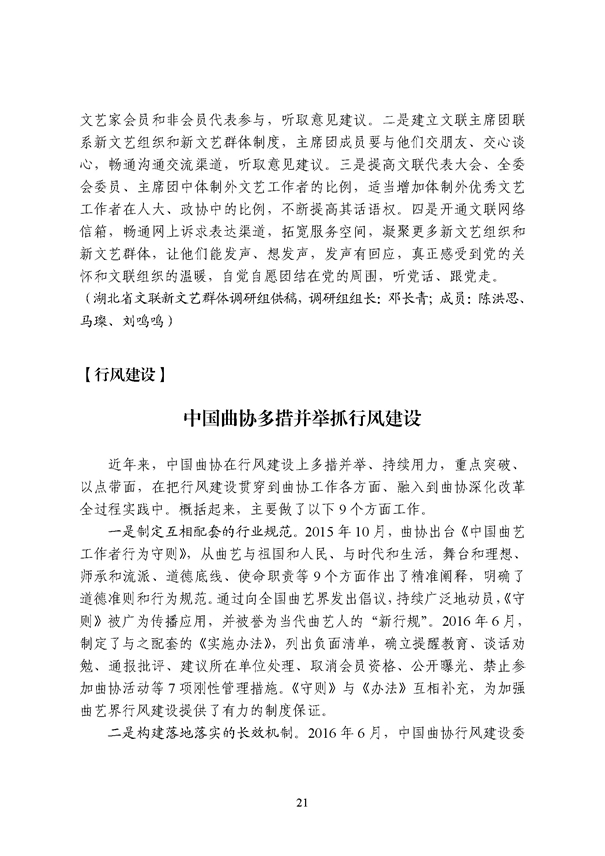 文艺家会员和非会员代表参与，听取意见建议。二是建立文联主席团联系新文艺组织和新文艺群体制度，主席团成员要与他们交朋友、交心谈心，畅通沟通交流渠道，听取意见建议。三是提高文联代表大会、全委会委员、主席团中体制外文艺工作者的比例，适当增加体制外优秀文艺工作者在人大、政协中的比例，不断提高其话语权。四是开通文联网络信箱，畅通网上诉求表达渠道，拓宽服务空间，凝聚更多新文艺组织和新文艺群体，让他们能发声、想发声，发声有回应，真正感受到党的关怀和文联组织的温暖，自觉自愿团结在党的周围，听党话、跟党走。
（湖北省文联新文艺群体调研组供稿，调研组组长：邓长青；成员：陈洪恩、马璨、刘鸣鸣）

【行风建设】

中国曲协多措并举抓行风建设

近年来，中国曲协在行风建设上多措并举、持续用力，重点突破、以点带面，在把行风建设贯穿到曲协工作各方面、融入到曲协深化改革全过程实践中。概括起来，主要做了以下9个方面工作。

一是制定互相配套的行业规范。2015年10月，曲协出台《中国曲艺工作者行为守则》，从曲艺与祖国和人民、与时代和生活，舞台和理想、师承和流派、道德底线、使命职责等9个方面作出了精准阐释，明确了道德准则和行为规范。通过向全国曲艺界发出倡议，持续广泛地动员，《守则》被广为传播应用，并被誉为当代曲艺人的“新行规”。2016年6月，制定了与之配套的《实施办法》，列出负面清单，确立提醒教育、谈话劝勉、通报批评、建议所在单位处理、取消会员资格、公开曝光、禁止参加曲协活动等7项刚性管理措施。《守则》与《办法》互相补充，为加强曲艺界行风建设提供了有力的制度保证。

二是构建落地落实的长效机制。2016年6月，中国曲协行风建设委

21